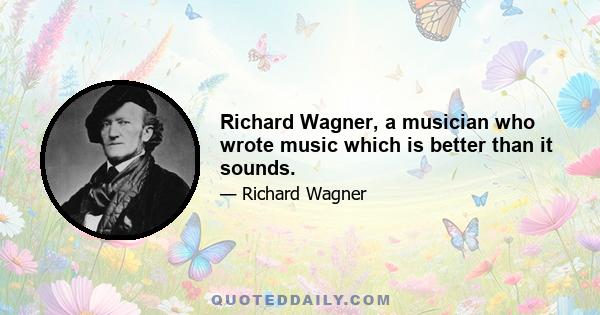 Richard Wagner, a musician who wrote music which is better than it sounds.

— Richard Wagner

QUOTEDDAILY.COM